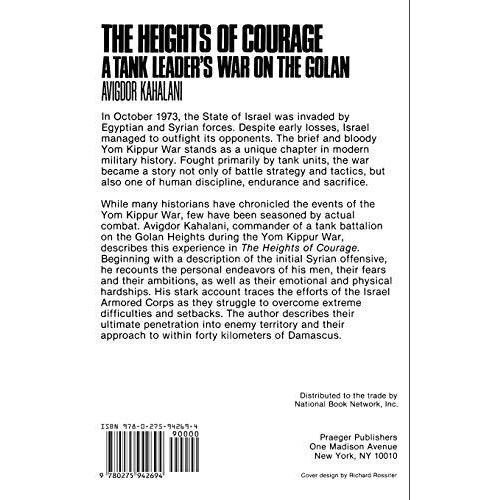 THE HEIGHTS OF COURAGE
A TANK LEADER'S WAR ON THE GOLAN
AVIGDOR KAHALANI

In October 1973, the State of Israel was invaded by Egyptian and Syrian forces. Despite early losses, Israel managed to outfight its opponents. The brief and bloody Yom Kippur War stands as a unique chapter in modern military history. Fought primarily by tank units, the war became a story not only of battle strategy and tactics, but also one of human discipline, endurance and sacrifice.

While many historians have chronicled the events of the Yom Kippur War, few have been seasoned by actual combat. Avigdor Kahalani, commander of a tank battalion on the Golan Heights during the Yom Kippur War, describes this experience in The Heights of Courage. Beginning with a description of the initial Syrian offensive, he recounts the personal endeavors of his men, their fears and their ambitions, as well as their emotional and physical hardships. His stark account traces the efforts of the Israel Armored Corps as they struggle to overcome extreme difficulties and setbacks. The author describes their ultimate penetration into enemy territory and their approach to within forty kilometers of Damascus.

Distributed to the trade by
National Book Network, Inc.

ISBN 978-0-275-94269-4
90000

9 780275 942694

Praeger Publishers
One Madison Avenue
New York, NY 10010

Cover design by Richard Rossiter